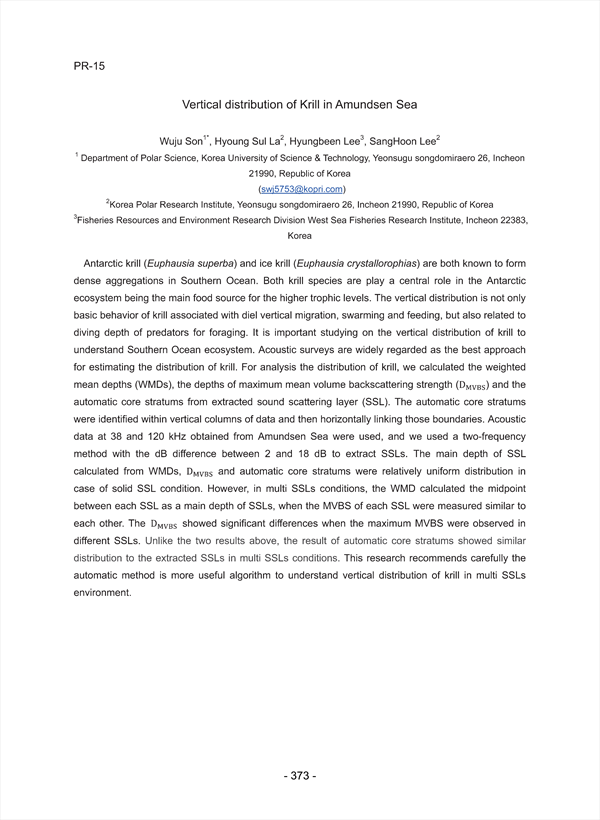 PR-15

Vertical distribution of Krill in Amundsen Sea

Wuju Son$^{1*}$, Hyoung Sul La$^{2}$, Hyungbeen Lee$^{3}$, SangHoon Lee$^{2}$

$^{1}$ Department of Polar Science, Korea University of Science & Technology, Yeonsugu songdomiraero 26, Incheon 21990, Republic of Korea
(swj5753@kopri.com)
$^{2}$Korea Polar Research Institute, Yeonsugu songdomiraero 26, Incheon 21990, Republic of Korea
$^{3}$Fisheries Resources and Environment Research Division West Sea Fisheries Research Institute, Incheon 22383, Korea

Antarctic krill (Euphausia superba) and ice krill (Euphausia crystallorophias) are both known to form dense aggregations in Southern Ocean. Both krill species are play a central role in the Antarctic ecosystem being the main food source for the higher trophic levels. The vertical distribution is not only basic behavior of krill associated with diel vertical migration, swarming and feeding, but also related to diving depth of predators for foraging. It is important studying on the vertical distribution of krill to understand Southern Ocean ecosystem. Acoustic surveys are widely regarded as the best approach for estimating the distribution of krill. For analysis the distribution of krill, we calculated the weighted mean depths (WMDs), the depths of maximum mean volume backscattering strength ($D_{MVBS}$) and the automatic core stratums from extracted sound scattering layer (SSL). The automatic core stratums were identified within vertical columns of data and then horizontally linking those boundaries. Acoustic data at 38 and 120 kHz obtained from Amundsen Sea were used, and we used a two-frequency method with the dB difference between 2 and 18 dB to extract SSLs. The main depth of SSL calculated from WMDs, $D_{MVBS}$ and automatic core stratums were relatively uniform distribution in case of solid SSL condition. However, in multi SSLs conditions, the WMD calculated the midpoint between each SSL as a main depth of SSLs, when the MVBS of each SSL were measured similar to each other. The $D_{MVBS}$ showed significant differences when the maximum MVBS were observed in different SSLs. Unlike the two results above, the result of automatic core stratums showed similar distribution to the extracted SSLs in multi SSLs conditions. This research recommends carefully the automatic method is more useful algorithm to understand vertical distribution of krill in multi SSLs environment.

- 373 -